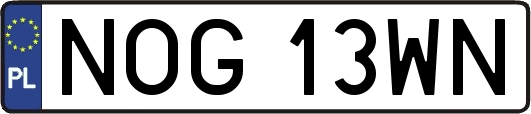 PL
NOG 13WN